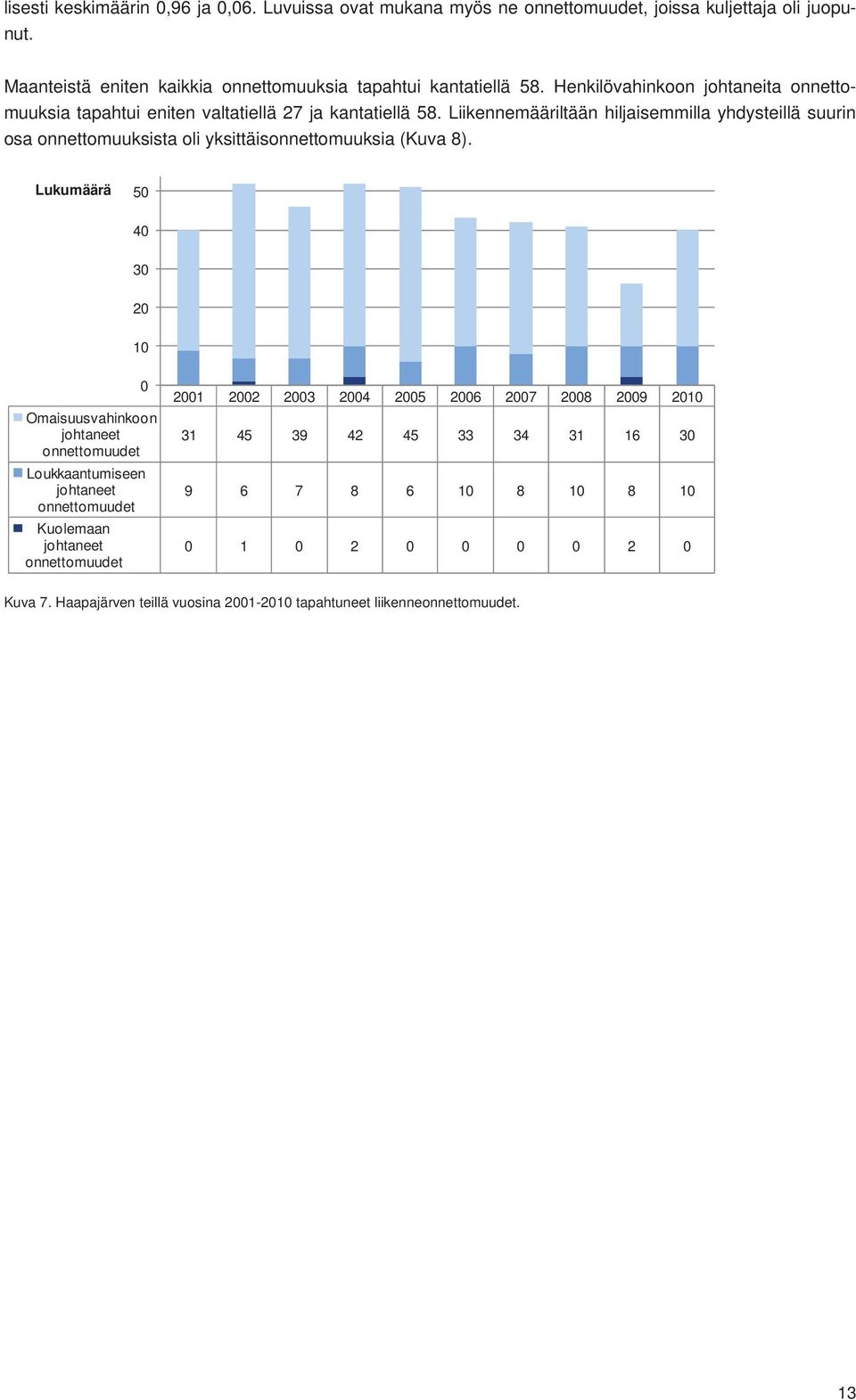 lisesti keskimäärin 0,96 ja 0,06. Luvuissa ovat mukana myös ne onnettomuudet, joissa kuljettaja oli juopunut.

Maanteistä eniten kaikkia onnettomuuksia tapahtui kantatiellä 58. Henkilövahinkoon johtaneita onnettomuuksia tapahtui eniten valtatiellä 27 ja kantatiellä 58. Liikennemääriltään hiljaisemmilla yhdysteillä suurin osa onnettomuuksista oli yksittäisonnettomuuksia (Kuva 8).

Lukumäärä

50
40
30
20
10
0

| | 2001 | 2002 | 2003 | 2004 | 2005 | 2006 | 2007 | 2008 | 2009 | 2010 |
|---|---|---|---|---|---|---|---|---|---|---|
| Omaisuusvahinkoon johtaneet onnettomuudet | 31 | 45 | 39 | 42 | 45 | 33 | 34 | 31 | 16 | 30 |
| Loukkaantumiseen johtaneet onnettomuudet | 9 | 6 | 7 | 8 | 6 | 10 | 8 | 10 | 8 | 10 |
| Kuolemaan johtaneet onnettomuudet | 0 | 1 | 0 | 2 | 0 | 0 | 0 | 0 | 2 | 0 |

Kuva 7. Haapajärven teillä vuosina 2001-2010 tapahtuneet liikenneonnettomuudet.

13